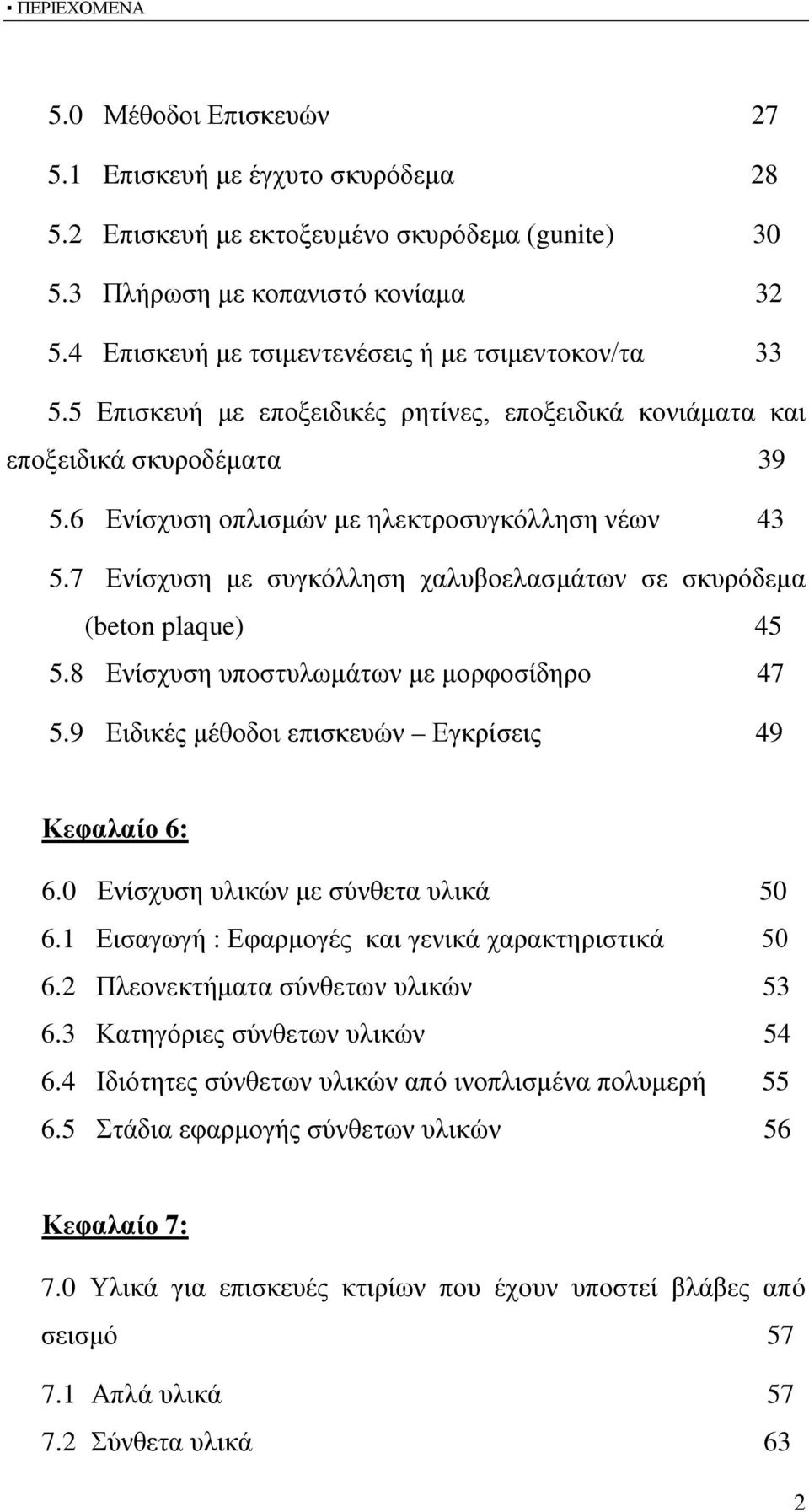 ▪ ΠΕΡΙΕΧΟΜΕΝΑ

5.0 Μέθοδοι Επισκευών 27
5.1 Επισκευή με έγχυτο σκυρόδεμα 28
5.2 Επισκευή με εκτοξευμένο σκυρόδεμα (gunite) 30
5.3 Πλήρωση με κοπανιστό κονίαμα 32
5.4 Επισκευή με τσιμεντενέσεις ή με τσιμεντοκον/τα 33
5.5 Επισκευή με εποξειδικές ρητίνες, εποξειδικά κονιάματα και εποξειδικά σκυροδέματα 39
5.6 Ενίσχυση οπλισμών με ηλεκτροσυγκόλληση νέων 43
5.7 Ενίσχυση με συγκόλληση χαλυβοελασμάτων σε σκυρόδεμα (beton plaque) 45
5.8 Ενίσχυση υποστυλωμάτων με μορφοσίδηρο 47
5.9 Ειδικές μέθοδοι επισκευών – Εγκρίσεις 49

Κεφαλαίο 6:
6.0 Ενίσχυση υλικών με σύνθετα υλικά 50
6.1 Εισαγωγή : Εφαρμογές και γενικά χαρακτηριστικά 50
6.2 Πλεονεκτήματα σύνθετων υλικών 53
6.3 Κατηγόριες σύνθετων υλικών 54
6.4 Ιδιότητες σύνθετων υλικών από ινοπλισμένα πολυμερή 55
6.5 Στάδια εφαρμογής σύνθετων υλικών 56

Κεφαλαίο 7:
7.0 Υλικά για επισκευές κτιρίων που έχουν υποστεί βλάβες από σεισμό 57
7.1 Απλά υλικά 57
7.2 Σύνθετα υλικά 63

2